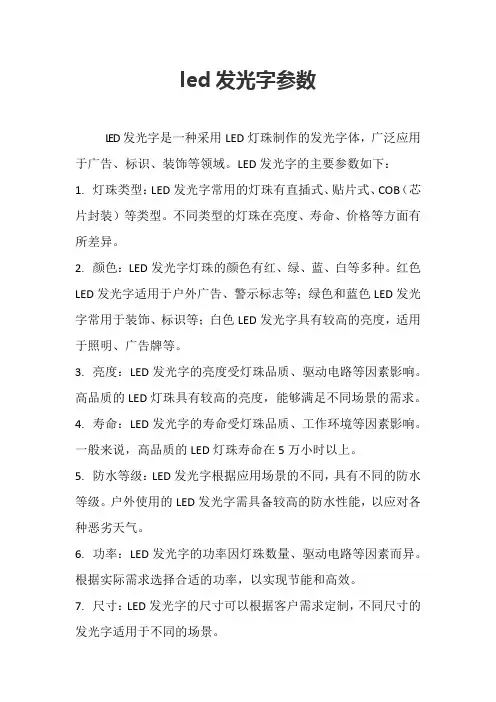 led 发光字参数

LED 发光字是一种采用 LED 灯珠制作的发光字体，广泛应用于广告、标识、装饰等领域。LED 发光字的主要参数如下：

1. 灯珠类型：LED 发光字常用的灯珠有直插式、贴片式、COB（芯片封装）等类型。不同类型的灯珠在亮度、寿命、价格等方面有所差异。

2. 颜色：LED 发光字灯珠的颜色有红、绿、蓝、白等多种。红色 LED 发光字适用于户外广告、警示标志等；绿色和蓝色 LED 发光字常用于装饰、标识等；白色 LED 发光字具有较高的亮度，适用于照明、广告牌等。

3. 亮度：LED 发光字的亮度受灯珠品质、驱动电路等因素影响。高品质的 LED 灯珠具有较高的亮度，能够满足不同场景的需求。

4. 寿命：LED 发光字的寿命受灯珠品质、工作环境等因素影响。一般来说，高品质的 LED 灯珠寿命在 5 万小时以上。

5. 防水等级：LED 发光字根据应用场景的不同，具有不同的防水等级。户外使用的 LED 发光字需具备较高的防水性能，以应对各种恶劣天气。

6. 功率：LED 发光字的功率因灯珠数量、驱动电路等因素而异。根据实际需求选择合适的功率，以实现节能和高效。

7. 尺寸：LED 发光字的尺寸可以根据客户需求定制，不同尺寸的发光字适用于不同的场景。